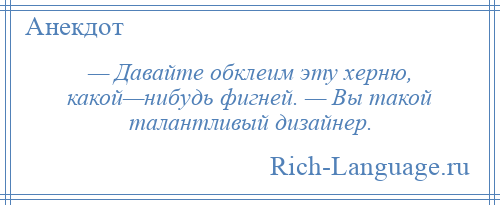 Анекдот

— Давайте обклеим эту херню, какой—нибудь фигней. — Вы такой талантливый дизайнер.

Rich-Language.ru